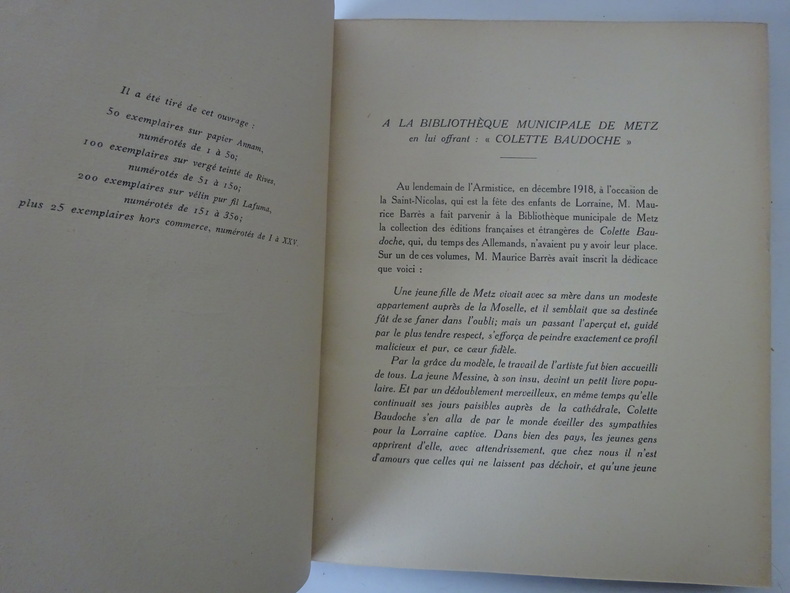 Il a été tiré de cet ouvrage :
50 exemplaires sur papier Annam, numérotés de 1 à 50;
100 exemplaires sur vergé teinté de Rives, numérotés de 51 à 150;
200 exemplaires sur vélin pur fil Lafuma, numérotés de 151 à 350;
plus 25 exemplaires hors commerce, numérotés de I à XXV.

A LA BIBLIOTHÈQUE MUNICIPALE DE METZ
en lui offrant : « COLETTE BAUDOCHE »

Au lendemain de l'Armistice, en décembre 1918, à l'occasion de la Saint-Nicolas, qui est la fête des enfants de Lorraine, M. Maurice Barrès a fait parvenir à la Bibliothèque municipale de Metz la collection des éditions françaises et étrangères de Colette Baudoche, qui, du temps des Allemands, n'avaient pu y avoir leur place. Sur un de ces volumes, M. Maurice Barrès avait inscrit la dédicace que voici :

Une jeune fille de Metz vivait avec sa mère dans un modeste appartement auprès de la Moselle, et il semblait que sa destinée fût de se faner dans l'oubli; mais un passant l'aperçut et, guidé par le plus tendre respect, s'efforça de peindre exactement ce profil malicieux et pur, ce cœur fidèle.

Par la grâce du modèle, le travail de l'artiste fut bien accueilli de tous. La jeune Messine, à son insu, devint un petit livre populaire. Et par un dédoublement merveilleux, en même temps qu'elle continuait ses jours paisibles auprès de la cathédrale, Colette Baudoche s'en alla de par le monde éveiller des sympathies pour la Lorraine captive. Dans bien des pays, les jeunes gens apprirent d'elle, avec attendrissement, que chez nous il n'est d'amours que celles qui ne laissent pas déchoir, et qu'une jeune